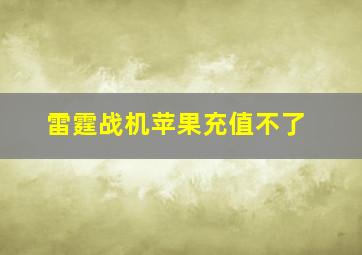 雷霆战机苹果充值不了